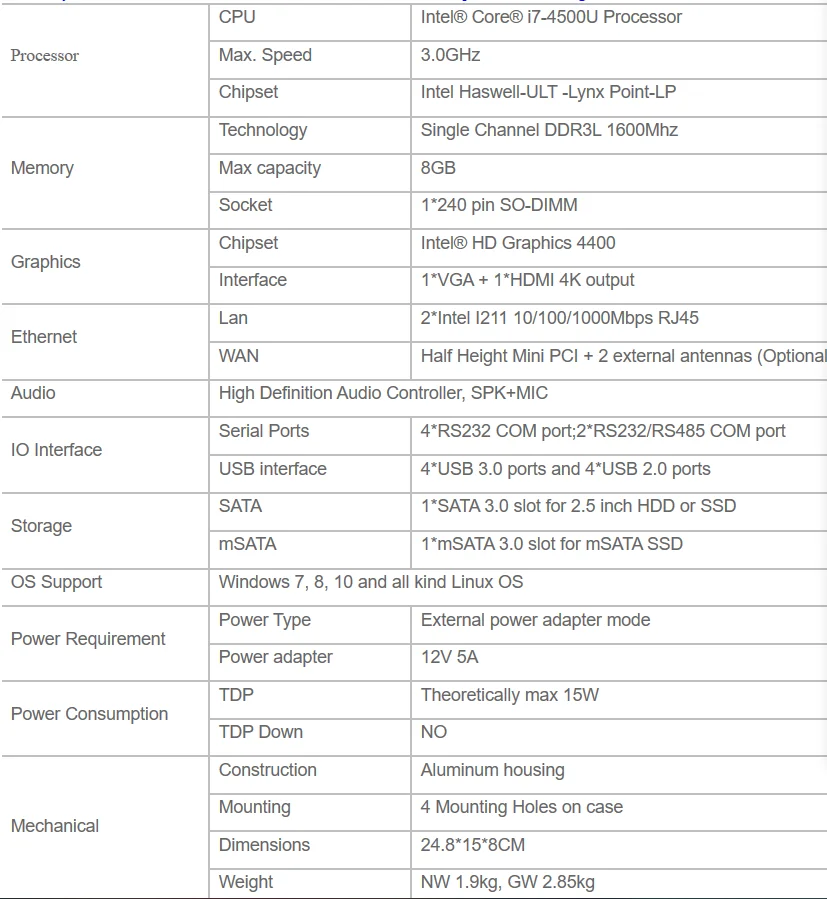 | Processor | CPU | Intel® Core® i7-4500U Processor |
|---|---|---|
| | Max. Speed | 3.0GHz |
| | Chipset | Intel Haswell-ULT -Lynx Point-LP |
| Memory | Technology | Single Channel DDR3L 1600Mhz |
| | Max capacity | 8GB |
| | Socket | 1*240 pin SO-DIMM |
| Graphics | Chipset | Intel® HD Graphics 4400 |
| | Interface | 1*VGA + 1*HDMI 4K output |
| Ethernet | Lan | 2*Intel I211 10/100/1000Mbps RJ45 |
| | WAN | Half Height Mini PCI + 2 external antennas (Optional |
| Audio | High Definition Audio Controller, SPK+MIC | |
| IO Interface | Serial Ports | 4*RS232 COM port;2*RS232/RS485 COM port |
| | USB interface | 4*USB 3.0 ports and 4*USB 2.0 ports |
| Storage | SATA | 1*SATA 3.0 slot for 2.5 inch HDD or SSD |
| | mSATA | 1*mSATA 3.0 slot for mSATA SSD |
| OS Support | Windows 7, 8, 10 and all kind Linux OS | |
| Power Requirement | Power Type | External power adapter mode |
| | Power adapter | 12V 5A |
| Power Consumption | TDP | Theoretically max 15W |
| | TDP Down | NO |
| Mechanical | Construction | Aluminum housing |
| | Mounting | 4 Mounting Holes on case |
| | Dimensions | 24.8*15*8CM |
| | Weight | NW 1.9kg, GW 2.85kg |